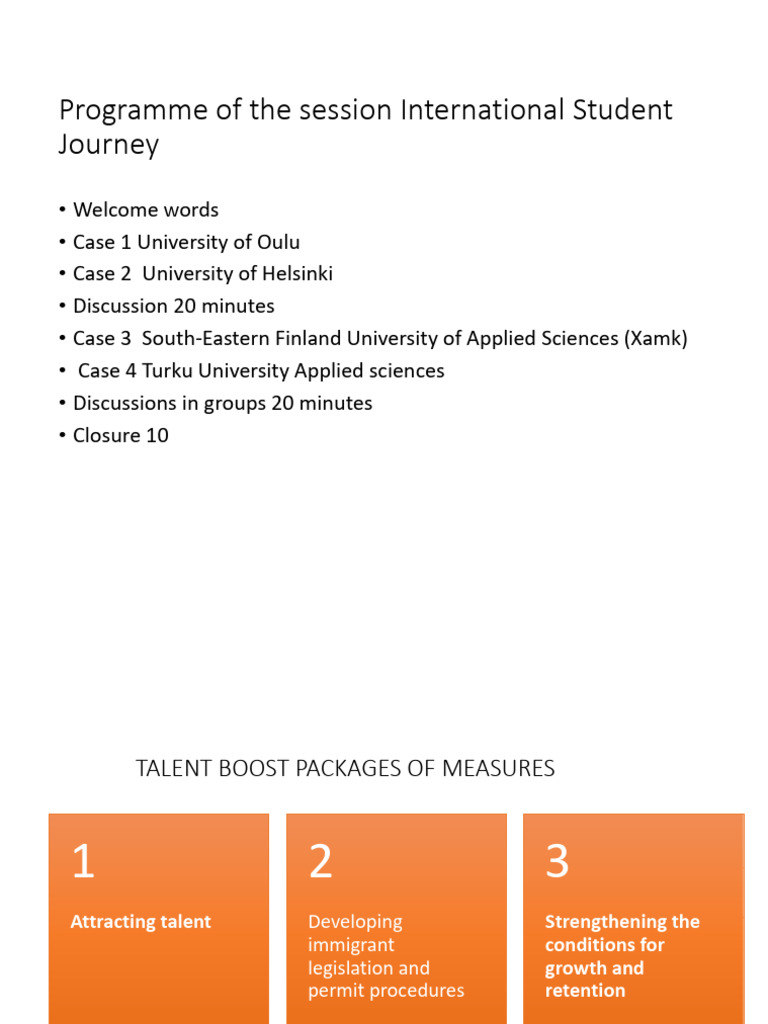 Programme of the session International Student Journey

• Welcome words
• Case 1 University of Oulu
• Case 2 University of Helsinki
• Discussion 20 minutes
• Case 3 South-Eastern Finland University of Applied Sciences (Xamk)
• Case 4 Turku University Applied sciences
• Discussions in groups 20 minutes
• Closure 10

TALENT BOOST PACKAGES OF MEASURES

1

Attracting talent

2

Developing immigrant legislation and permit procedures

3

Strengthening the conditions for growth and retention